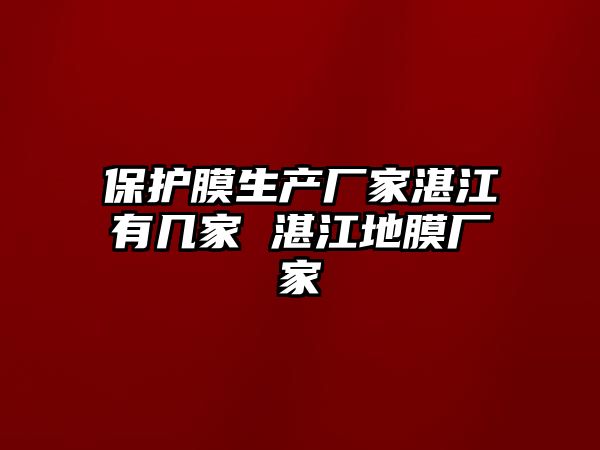 保护膜生产厂家湛江有几家 湛江地膜厂家